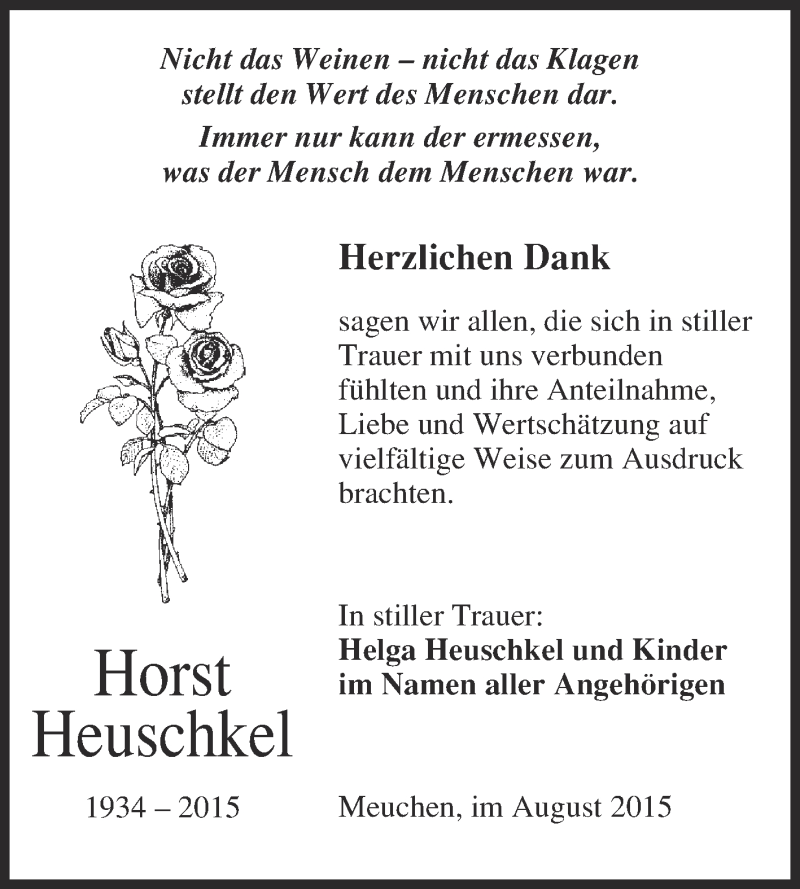 Nicht das Weinen – nicht das Klagen
stellt den Wert des Menschen dar.
Immer nur kann der ermessen,
was der Mensch dem Menschen war.

Herzlichen Dank

sagen wir allen, die sich in stiller Trauer mit uns verbunden fühlten und ihre Anteilnahme, Liebe und Wertschätzung auf vielfältige Weise zum Ausdruck brachten.

In stiller Trauer:
Helga Heuschkel und Kinder
im Namen aller Angehörigen

Horst
Heuschkel

1934 – 2015

Meuchen, im August 2015